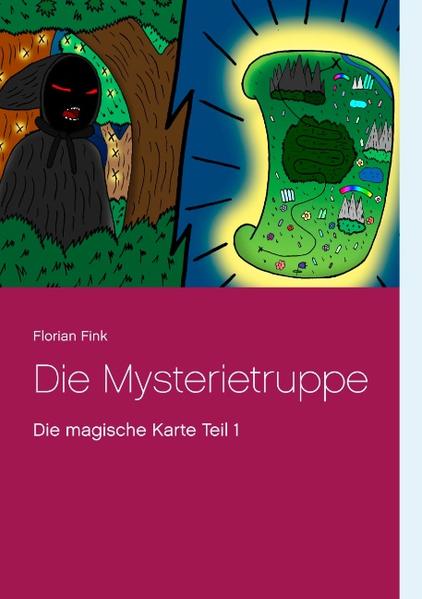 Florian Fink

Die Mysterietruppe

Die magische Karte Teil 1